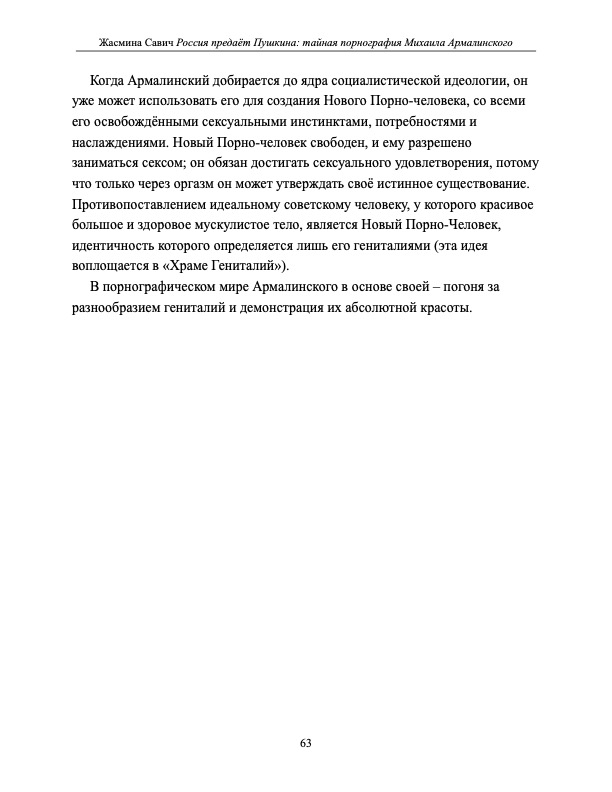 Жасмина Савич Россия предаёт Пушкина: тайная порнография Михаила Армалинского

Когда Армалинский добирается до ядра социалистической идеологии, он уже может использовать его для создания Нового Порно-человека, со всеми его освобождёнными сексуальными инстинктами, потребностями и наслаждениями. Новый Порно-человек свободен, и ему разрешено заниматься сексом; он обязан достигать сексуального удовлетворения, потому что только через оргазм он может утверждать своё истинное существование. Противопоставлением идеальному советскому человеку, у которого красивое большое и здоровое мускулистое тело, является Новый Порно-Человек, идентичность которого определяется лишь его гениталиями (эта идея воплощается в «Храме Гениталий»).

В порнографическом мире Армалинского в основе своей – погоня за разнообразием гениталий и демонстрация их абсолютной красоты.

63